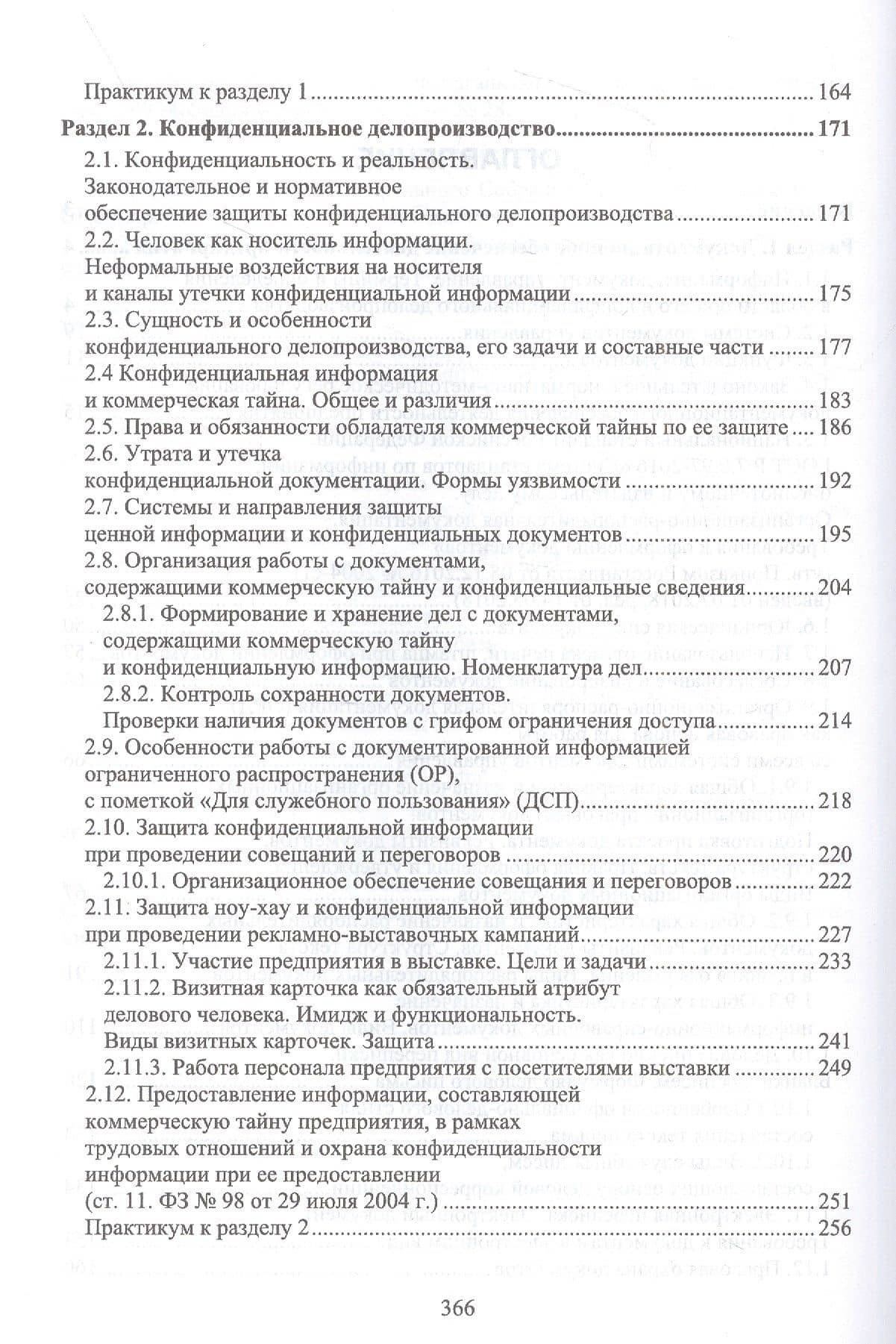 Практикум к разделу 1 164

Раздел 2. Конфиденциальное делопроизводство 171

2.1. Конфиденциальность и реальность.
Законодательное и нормативное
обеспечение защиты конфиденциального делопроизводства 171

2.2. Человек как носитель информации.
Неформальные воздействия на носителя
и каналы утечки конфиденциальной информации 175

2.3. Сущность и особенности
конфиденциального делопроизводства, его задачи и составные части 177

2.4 Конфиденциальная информация
и коммерческая тайна. Общее и различия 183

2.5. Права и обязанности обладателя коммерческой тайны по ее защите 186

2.6. Утрата и утечка
конфиденциальной документации. Формы уязвимости 192

2.7. Системы и направления защиты
ценной информации и конфиденциальных документов 195

2.8. Организация работы с документами,
содержащими коммерческую тайну и конфиденциальные сведения 204

2.8.1. Формирование и хранение дел с документами,
содержащими коммерческую тайну
и конфиденциальную информацию. Номенклатура дел 207

2.8.2. Контроль сохранности документов.
Проверки наличия документов с грифом ограничения доступа 214

2.9. Особенности работы с документированной информацией
ограниченного распространения (ОР),
с пометкой «Для служебного пользования» (ДСП) 218

2.10. Защита конфиденциальной информации
при проведении совещаний и переговоров 220

2.10.1. Организационное обеспечение совещания и переговоров 222

2.11. Защита ноу-хау и конфиденциальной информации
при проведении рекламно-выставочных кампаний 227

2.11.1. Участие предприятия в выставке. Цели и задачи 233

2.11.2. Визитная карточка как обязательный атрибут
делового человека. Имидж и функциональность.
Виды визитных карточек. Защита 241

2.11.3. Работа персонала предприятия с посетителями выставки 249

2.12. Предоставление информации, составляющей
коммерческую тайну предприятия, в рамках
трудовых отношений и охрана конфиденциальности
информации при ее предоставлении
(ст. 11. ФЗ № 98 от 29 июля 2004 г.) 251

Практикум к разделу 2 256

366